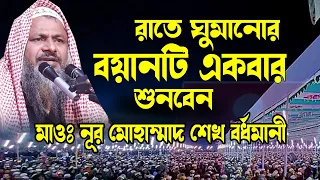 রাতে ঘুমানোর বয়ানটি একবার শুনবেন

মাওঃ নূর মোহাম্মাদ শেখ বর্ধমানী